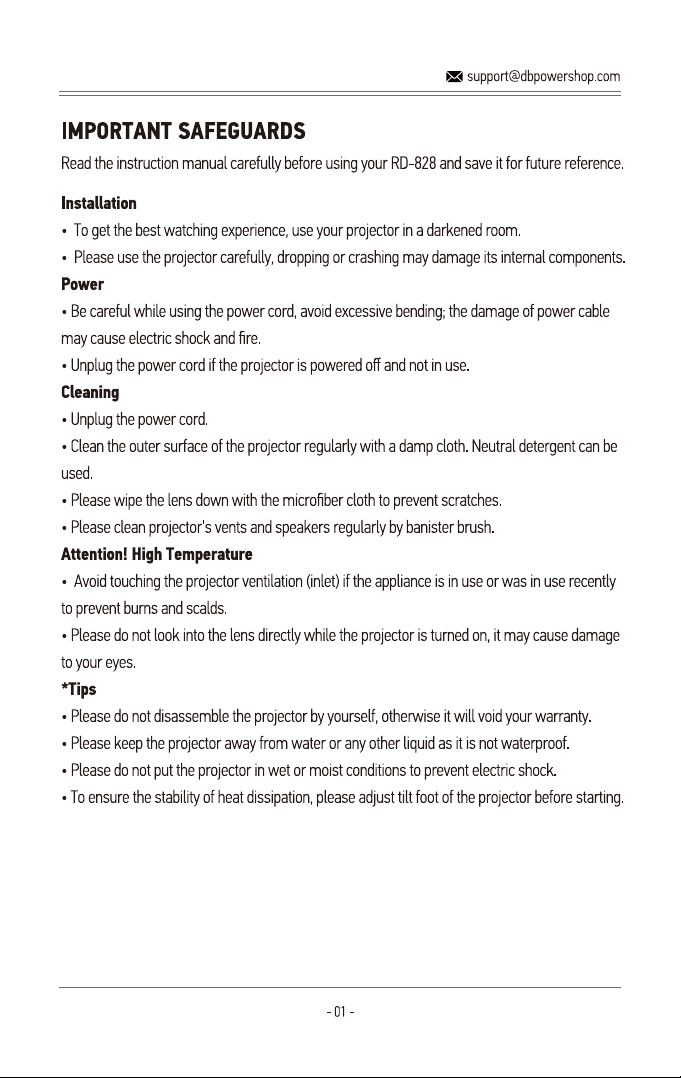 support@dbpowershop.com

IMPORTANT SAFEGUARDS

Read the instruction manual carefully before using your RD-828 and save it for future reference.

Installation

• To get the best watching experience, use your projector in a darkened room.

• Please use the projector carefully, dropping or crashing may damage its internal components.

Power

• Be careful while using the power cord, avoid excessive bending; the damage of power cable may cause electric shock and fire.

• Unplug the power cord if the projector is powered off and not in use.

Cleaning

• Unplug the power cord.

• Clean the outer surface of the projector regularly with a damp cloth. Neutral detergent can be used.

• Please wipe the lens down with the microfiber cloth to prevent scratches.

• Please clean projector's vents and speakers regularly by banister brush.

Attention! High Temperature

• Avoid touching the projector ventilation (inlet) if the appliance is in use or was in use recently to prevent burns and scalds.

• Please do not look into the lens directly while the projector is turned on, it may cause damage to your eyes.

*Tips

• Please do not disassemble the projector by yourself, otherwise it will void your warranty.

• Please keep the projector away from water or any other liquid as it is not waterproof.

• Please do not put the projector in wet or moist conditions to prevent electric shock.

• To ensure the stability of heat dissipation, please adjust tilt foot of the projector before starting.

- 01 -